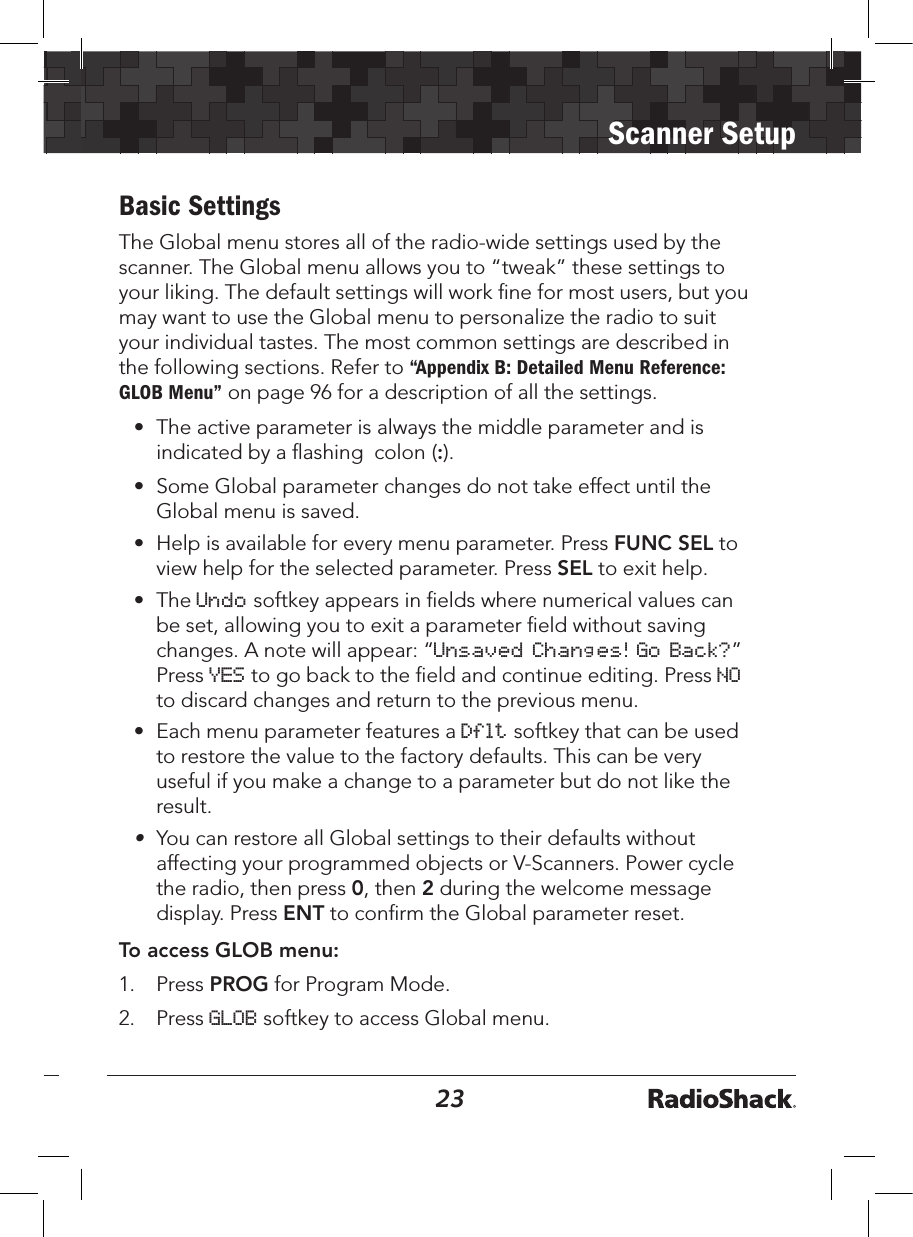 Scanner Setup

Basic Settings

The Global menu stores all of the radio-wide settings used by the scanner. The Global menu allows you to “tweak” these settings to your liking. The default settings will work fine for most users, but you may want to use the Global menu to personalize the radio to suit your individual tastes. The most common settings are described in the following sections. Refer to “Appendix B: Detailed Menu Reference: GLOB Menu” on page 96 for a description of all the settings.

• The active parameter is always the middle parameter and is indicated by a flashing colon (:).

• Some Global parameter changes do not take effect until the Global menu is saved.

• Help is available for every menu parameter. Press FUNC SEL to view help for the selected parameter. Press SEL to exit help.

• The Undo softkey appears in fields where numerical values can be set, allowing you to exit a parameter field without saving changes. A note will appear: “Unsaved Changes! Go Back?” Press YES to go back to the field and continue editing. Press NO to discard changes and return to the previous menu.

• Each menu parameter features a Dflt softkey that can be used to restore the value to the factory defaults. This can be very useful if you make a change to a parameter but do not like the result.

• You can restore all Global settings to their defaults without affecting your programmed objects or V-Scanners. Power cycle the radio, then press 0, then 2 during the welcome message display. Press ENT to confirm the Global parameter reset.

To access GLOB menu:

1. Press PROG for Program Mode.

2. Press GLOB softkey to access Global menu.

23

RadioShack.